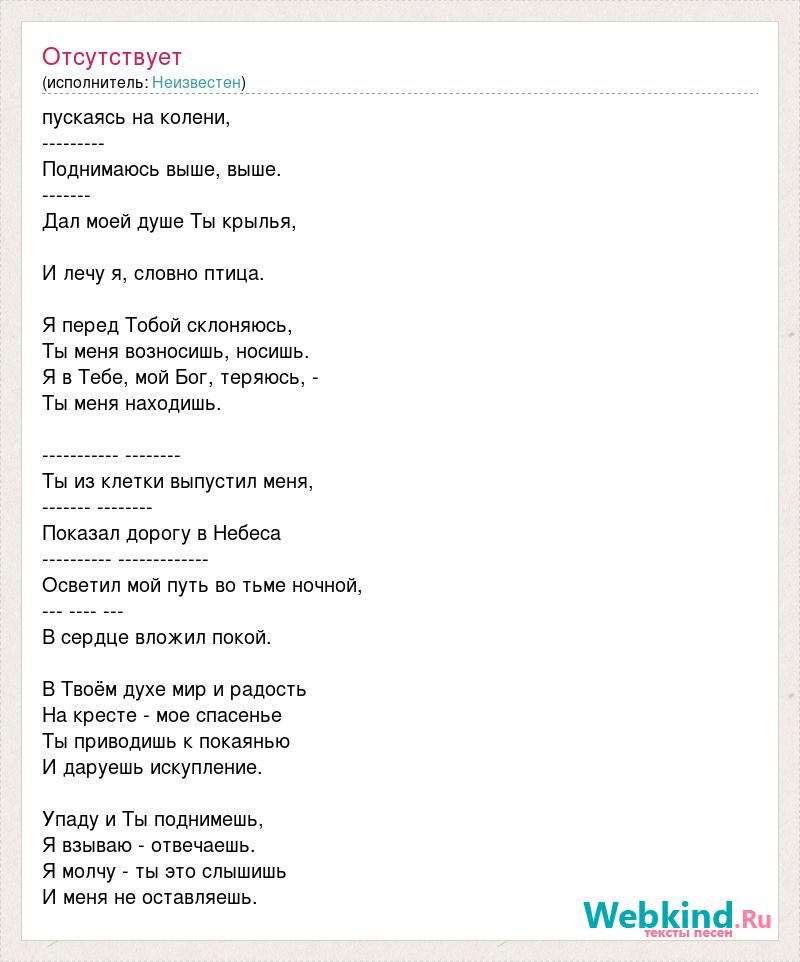 Отсутствует
(исполнитель: Неизвестен)

пускаясь на колени,
---------
Поднимаюсь выше, выше.
-------
Дал моей душе Ты крылья,

И лечу я, словно птица.

Я перед Тобой склоняюсь,
Ты меня возносишь, носишь.
Я в Тебе, мой Бог, теряюсь, -
Ты меня находишь.

----------- --------
Ты из клетки выпустил меня,
------- --------
Показал дорогу в Небеса
---------- -------------
Осветил мой путь во тьме ночной,
--- ---- ---
В сердце вложил покой.

В Твоём духе мир и радость
На кресте - мое спасенье
Ты приводишь к покаянью
И даруешь искупление.

Упаду и Ты поднимешь,
Я взываю - отвечаешь.
Я молчу - ты это слышишь
И меня не оставляешь.

Webkind.Ru
тексты песен